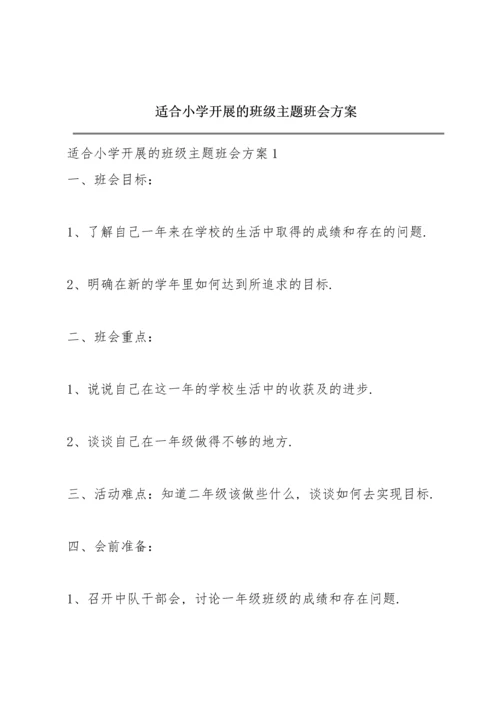 适合小学开展的班级主题班会方案

适合小学开展的班级主题班会方案 1

一、班会目标：

1、了解自己一年来在学校的生活中取得的成绩和存在的问题.

2、明确在新的学年里如何达到所追求的目标.

二、班会重点：

1、说说自己在这一年的学校生活中的收获及的进步.

2、谈谈自己在一年级做得不够的地方.

三、活动难点：知道二年级该做些什么，谈谈如何去实现目标.

四、会前准备：

1、召开中队干部会，讨论一年级班级的成绩和存在问题.